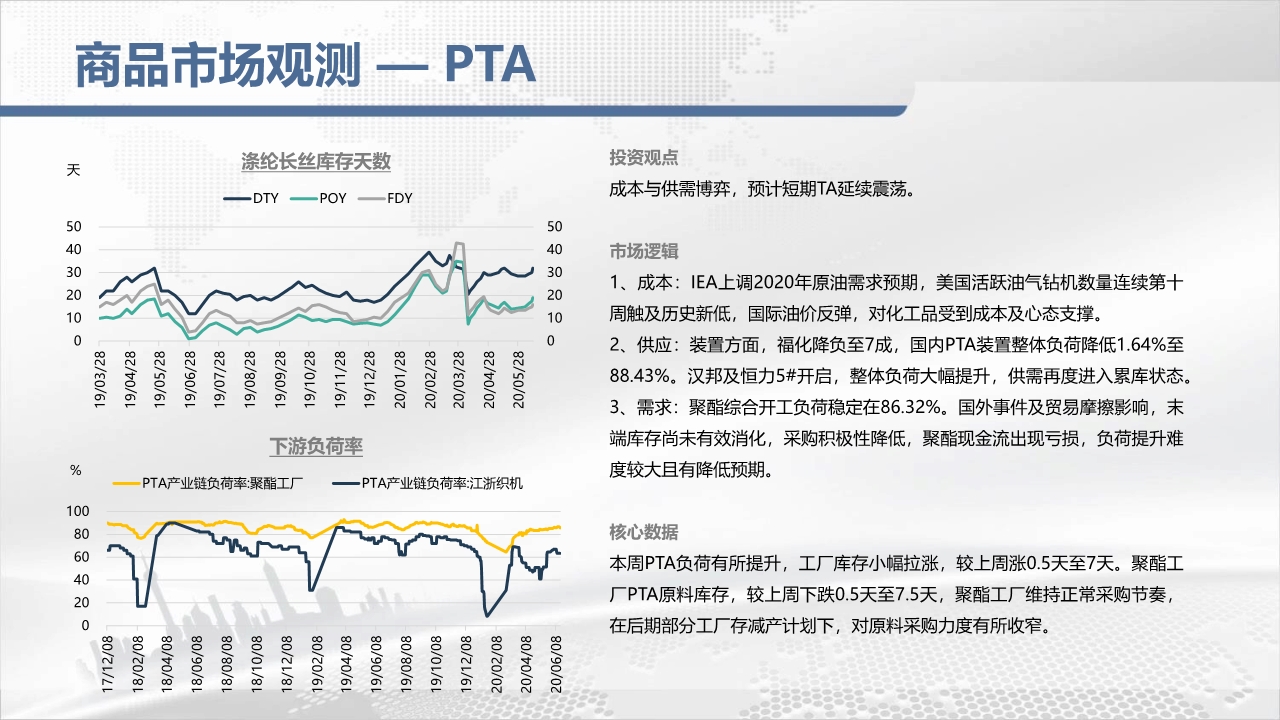 商品市场观测 — PTA

涤纶长丝库存天数

天

DTY POY FDY

50 40 30 20 10 0

50 40 30 20 10 0

19/03/28 19/04/28 19/05/28 19/06/28 19/07/28 19/08/28 19/09/28 19/10/28 19/11/28 19/12/28 20/01/28 20/02/28 20/03/28 20/04/28 20/05/28

下游负荷率

%

PTA产业链负荷率:聚酯工厂 PTA产业链负荷率:江浙织机

100 80 60 40 20 0

17/12/08 18/02/08 18/04/08 18/06/08 18/08/08 18/10/08 18/12/08 19/02/08 19/04/08 19/06/08 19/08/08 19/10/08 19/12/08 20/02/08 20/04/08 20/06/08

投资观点

成本与供需博弈，预计短期TA延续震荡。

市场逻辑

1、成本：IEA上调2020年原油需求预期，美国活跃油气钻机数量连续第十周触及历史新低，国际油价反弹，对化工品受到成本及心态支撑。

2、供应：装置方面，福化降负至7成，国内PTA装置整体负荷降低1.64%至88.43%。汉邦及恒力5#开启，整体负荷大幅提升，供需再度进入累库状态。

3、需求：聚酯综合开工负荷稳定在86.32%。国外事件及贸易摩擦影响，末端库存尚未有效消化，采购积极性降低，聚酯现金流出现亏损，负荷提升难度较大且有降低预期。

核心数据

本周PTA负荷有所提升，工厂库存小幅拉涨，较上周涨0.5天至7天。聚酯工厂PTA原料库存，较上周下跌0.5天至7.5天，聚酯工厂维持正常采购节奏，在后期部分工厂存减产计划下，对原料采购力度有所收窄。